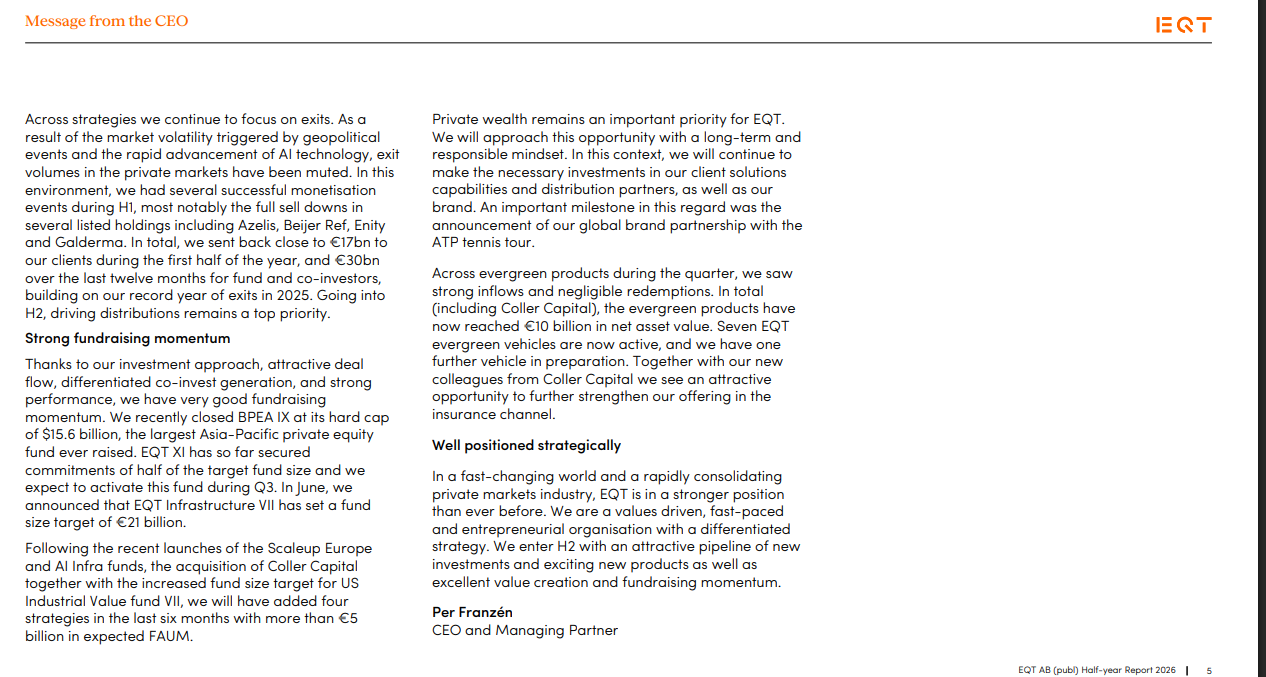 Message from the CEO

EQT

Across strategies we continue to focus on exits. As a result of the market volatility triggered by geopolitical events and the rapid advancement of AI technology, exit volumes in the private markets have been muted. In this environment, we had several successful monetisation events during H1, most notably the full sell downs in several listed holdings including Azelis, Beijer Ref, Enity and Galderma. In total, we sent back close to €17bn to our clients during the first half of the year, and €30bn over the last twelve months for fund and co-investors, building on our record year of exits in 2025. Going into H2, driving distributions remains a top priority.

Strong fundraising momentum

Thanks to our investment approach, attractive deal flow, differentiated co-invest generation, and strong performance, we have very good fundraising momentum. We recently closed BPEA IX at its hard cap of $15.6 billion, the largest Asia-Pacific private equity fund ever raised. EQT XI has so far secured commitments of half of the target fund size and we expect to activate this fund during Q3. In June, we announced that EQT Infrastructure VII has set a fund size target of €21 billion.

Following the recent launches of the Scaleup Europe and AI Infra funds, the acquisition of Coller Capital together with the increased fund size target for US Industrial Value fund VII, we will have added four strategies in the last six months with more than €5 billion in expected FAUM.

Private wealth remains an important priority for EQT. We will approach this opportunity with a long-term and responsible mindset. In this context, we will continue to make the necessary investments in our client solutions capabilities and distribution partners, as well as our brand. An important milestone in this regard was the announcement of our global brand partnership with the ATP tennis tour.

Across evergreen products during the quarter, we saw strong inflows and negligible redemptions. In total (including Coller Capital), the evergreen products have now reached €10 billion in net asset value. Seven EQT evergreen vehicles are now active, and we have one further vehicle in preparation. Together with our new colleagues from Coller Capital we see an attractive opportunity to further strengthen our offering in the insurance channel.

Well positioned strategically

In a fast-changing world and a rapidly consolidating private markets industry, EQT is in a stronger position than ever before. We are a values driven, fast-paced and entrepreneurial organisation with a differentiated strategy. We enter H2 with an attractive pipeline of new investments and exciting new products as well as excellent value creation and fundraising momentum.

Per Franzén
CEO and Managing Partner

EQT AB (publ) Half-year Report 2026 | 5